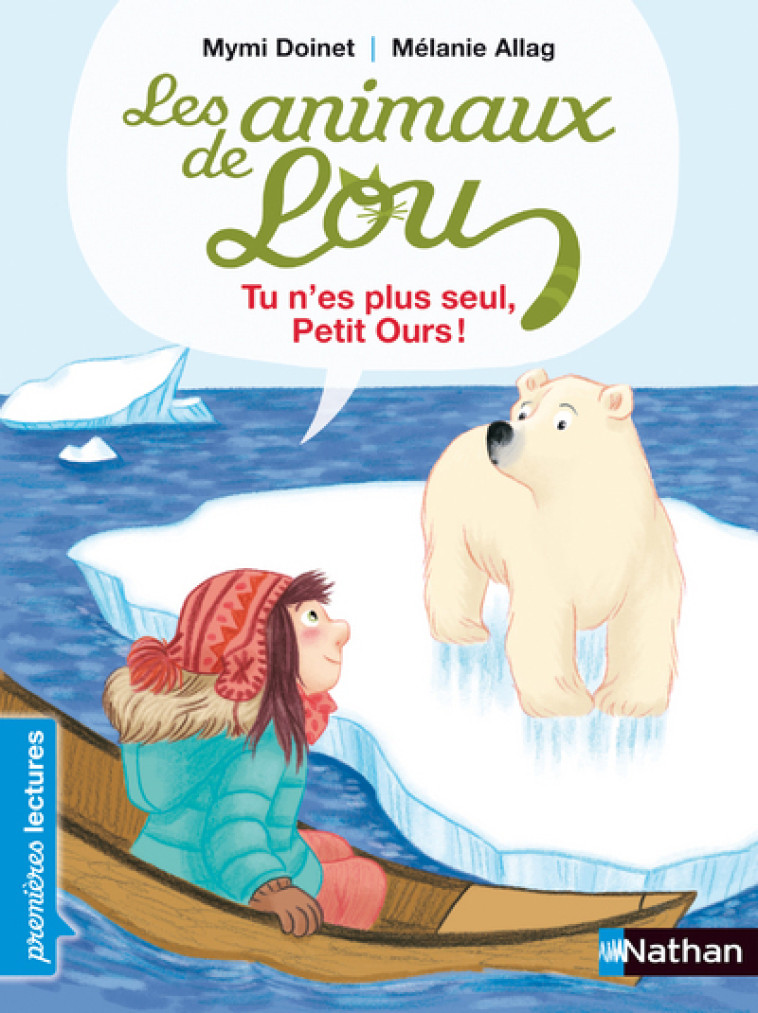 Mymi Doinet | Mélanie Allag

Les animaux de Lou

Tu n'es plus seul, Petit Ours !

premières lectures

Nathan